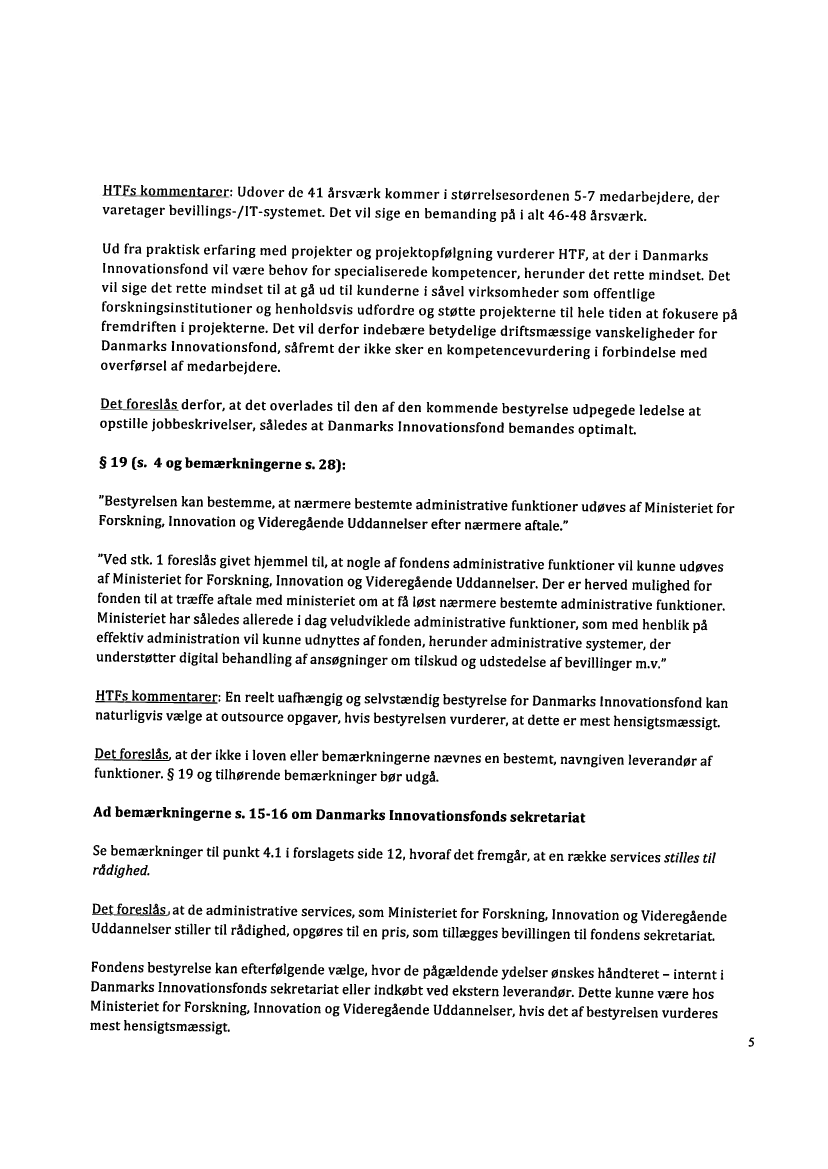 HTFs kommentarer: Udover de 41 årsværk kommer i størrelsesordenen 5-7 medarbejdere, der varetager bevillings-/IT-systemet. Det vil sige en bemanding på i alt 46-48 årsværk.

Ud fra praktisk erfaring med projekter og projektopfølgning vurderer HTF, at der i Danmarks Innovationsfond vil være behov for specialiserede kompetencer, herunder det rette mindset. Det vil sige det rette mindset til at gå ud til kunderne i såvel virksomheder som offentlige forskningsinstitutioner og henholdsvis udfordre og støtte projekterne til hele tiden at fokusere på fremdriften i projekterne. Det vil derfor indebære betydelige driftsmæssige vanskeligheder for Danmarks Innovationsfond, såfremt der ikke sker en kompetencevurdering i forbindelse med overførsel af medarbejdere.

Det foreslås derfor, at det overlades til den af den kommende bestyrelse udpegede ledelse at opstille jobbeskrivelser, således at Danmarks Innovationsfond bemandes optimalt.

§ 19 (s. 4 og bemærkningerne s. 28):

"Bestyrelsen kan bestemme, at nærmere bestemte administrative funktioner udøves af Ministeriet for Forskning, Innovation og Videregående Uddannelser efter nærmere aftale."

"Ved stk. 1 foreslås givet hjemmel til, at nogle af fondens administrative funktioner vil kunne udøves af Ministeriet for Forskning, Innovation og Videregående Uddannelser. Der er herved mulighed for fonden til at træffe aftale med ministeriet om at få løst nærmere bestemte administrative funktioner. Ministeriet har således allerede i dag veludviklede administrative funktioner, som med henblik på effektiv administration vil kunne udnyttes af fonden, herunder administrative systemer, der understøtter digital behandling af ansøgninger om tilskud og udstedelse af bevillinger m.v."

HTFs kommentarer: En reelt uafhængig og selvstændig bestyrelse for Danmarks Innovationsfond kan naturligvis vælge at outsource opgaver, hvis bestyrelsen vurderer, at dette er mest hensigtsmæssigt.

Det foreslås, at der ikke i loven eller bemærkningerne nævnes en bestemt, navngiven leverandør af funktioner. § 19 og tilhørende bemærkninger bør udgå.

Ad bemærkningerne s. 15-16 om Danmarks Innovationsfonds sekretariat

Se bemærkninger til punkt 4.1 i forslagets side 12, hvoraf det fremgår, at en række services stilles til rådighed.

Det foreslås, at de administrative services, som Ministeriet for Forskning, Innovation og Videregående Uddannelser stiller til rådighed, opgøres til en pris, som tillægges bevillingen til fondens sekretariat.

Fondens bestyrelse kan efterfølgende vælge, hvor de pågældende ydelser ønskes håndteret – internt i Danmarks Innovationsfonds sekretariat eller indkøbt ved ekstern leverandør. Dette kunne være hos Ministeriet for Forskning, Innovation og Videregående Uddannelser, hvis det af bestyrelsen vurderes mest hensigtsmæssigt.

5